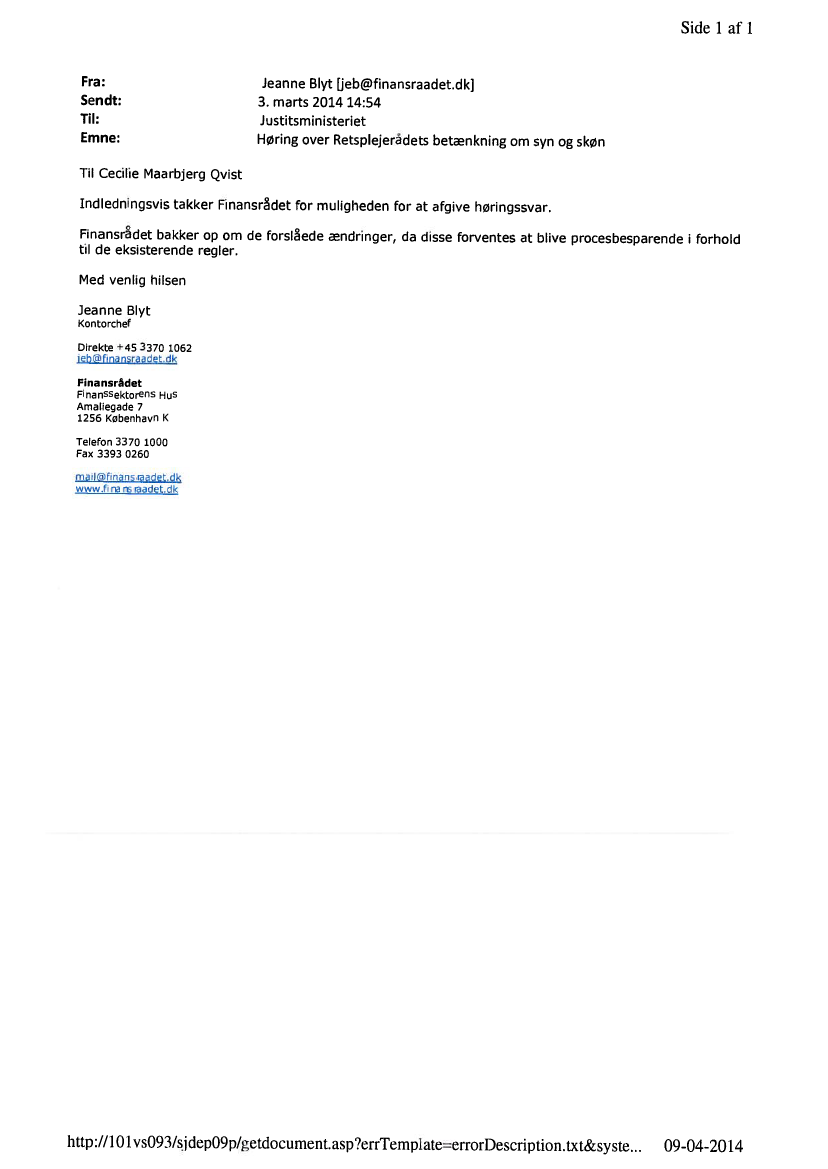 Side 1 af 1

Fra: Jeanne Blyt [jeb@finansraadet.dk]
Sendt: 3. marts 2014 14:54
Til: Justitsministeriet
Emne: Høring over Retsplejerådets betænkning om syn og skøn

Til Cecilie Maarbjerg Qvist

Indledningsvis takker Finansrådet for muligheden for at afgive høringssvar.

Finansrådet bakker op om de forslåede ændringer, da disse forventes at blive procesbesparende i forhold til de eksisterende regler.

Med venlig hilsen

Jeanne Blyt
Kontorchef

Direkte +45 3370 1062
jeb@finansraadet.dk

Finansrådet
Finanssektorens Hus
Amaliegade 7
1256 København K

Telefon 3370 1000
Fax 3393 0260

mail@finansraadet.dk
www.finansraadet.dk

http://101vs093/sjdep09p/getdocument.asp?errTemplate=errorDescription.txt&syste... 09-04-2014